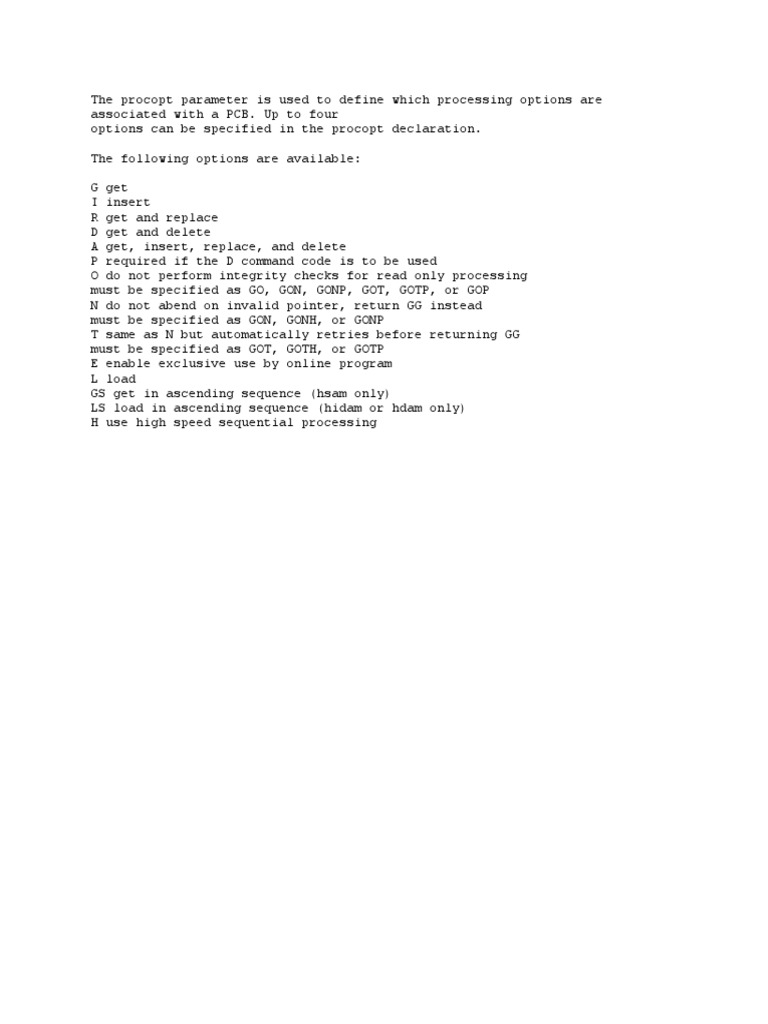 The procopt parameter is used to define which processing options are associated with a PCB. Up to four
options can be specified in the procopt declaration.

The following options are available:

G get
I insert
R get and replace
D get and delete
A get, insert, replace, and delete
P required if the D command code is to be used
O do not perform integrity checks for read only processing
must be specified as GO, GON, GONP, GOT, GOTP, or GOP
N do not abend on invalid pointer, return GG instead
must be specified as GON, GONH, or GONP
T same as N but automatically retries before returning GG
must be specified as GOT, GOTH, or GOTP
E enable exclusive use by online program
L load
GS get in ascending sequence (hsam only)
LS load in ascending sequence (hidam or hdam only)
H use high speed sequential processing